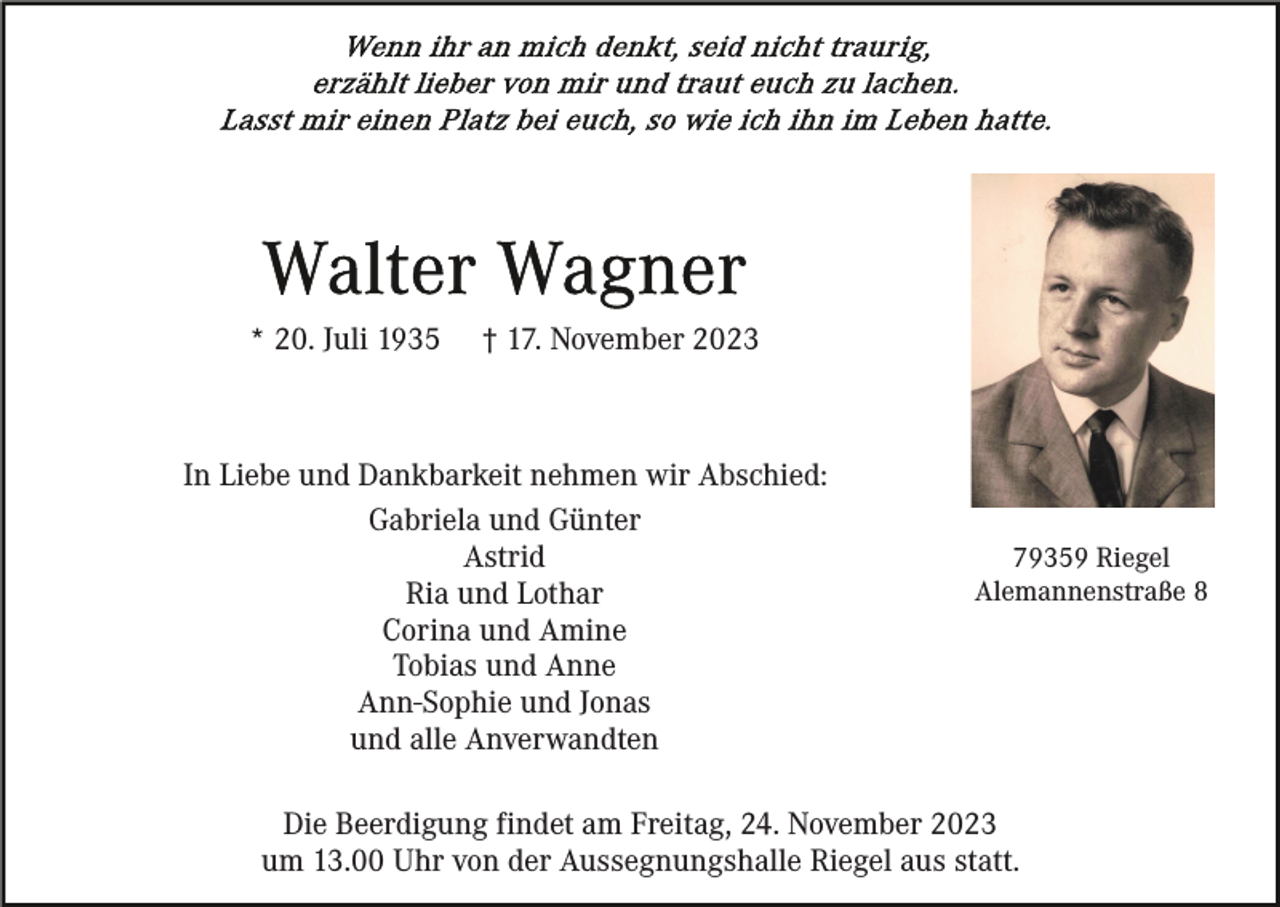 Wenn ihr an mich denkt, seid nicht traurig,
erzählt lieber von mir und traut euch zu lachen.
Lasst mir einen Platz bei euch, so wie ich ihn im Leben hatte.

Walter Wagner

* 20. Juli 1935 † 17. November 2023

In Liebe und Dankbarkeit nehmen wir Abschied:
Gabriela und Günter
Astrid
Ria und Lothar
Corina und Amine
Tobias und Anne
Ann-Sophie und Jonas
und alle Anverwandten

79359 Riegel
Alemannenstraße 8

Die Beerdigung findet am Freitag, 24. November 2023
um 13.00 Uhr von der Aussegnungshalle Riegel aus statt.